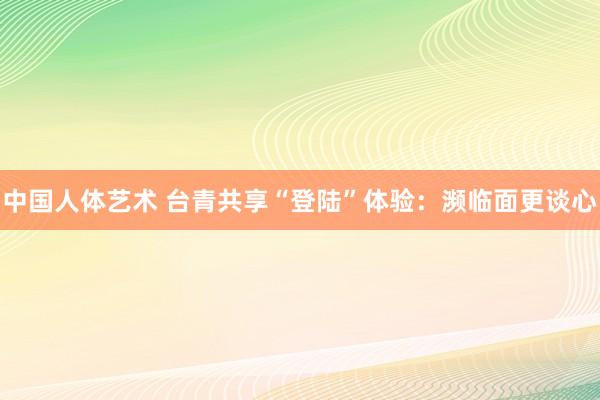 中国人体艺术 台青共享“登陆”体验：濒临面更谈心